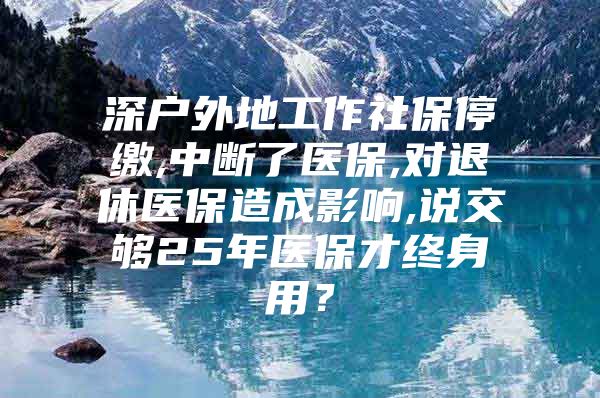 深户外地工作社保停缴,中断了医保,对退休医保造成影响,说交够25年医保才终身用?